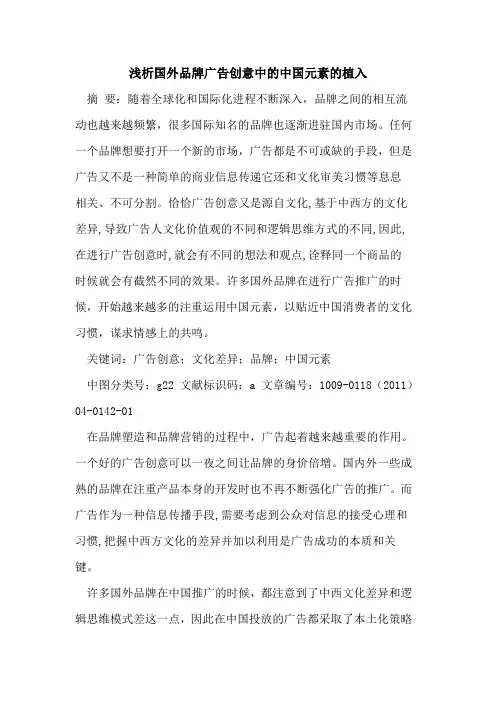 浅析国外品牌广告创意中的中国元素的植入

摘　要：随着全球化和国际化进程不断深入，品牌之间的相互流动也越来越频繁，很多国际知名的品牌也逐渐进驻国内市场。任何一个品牌想要打开一个新的市场，广告都是不可或缺的手段，但是广告又不是一种简单的商业信息传递它还和文化审美习惯等息息相关、不可分割。恰恰广告创意又是源自文化,基于中西方的文化差异,导致广告人文化价值观的不同和逻辑思维方式的不同,因此,在进行广告创意时,就会有不同的想法和观点,诠释同一个商品的时候就会有截然不同的效果。许多国外品牌在进行广告推广的时候，开始越来越多的注重运用中国元素，以贴近中国消费者的文化习惯，谋求情感上的共鸣。

关键词：广告创意；文化差异；品牌；中国元素

中图分类号：g22 文献标识码：a 文章编号：1009-0118（2011）04-0142-01

在品牌塑造和品牌营销的过程中，广告起着越来越重要的作用。一个好的广告创意可以一夜之间让品牌的身价倍增。国内外一些成熟的品牌在注重产品本身的开发时也不再不断强化广告的推广。而广告作为一种信息传播手段,需要考虑到公众对信息的接受心理和习惯,把握中西方文化的差异并加以利用是广告成功的本质和关键。

许多国外品牌在中国推广的时候，都注意到了中西文化差异和逻辑思维模式差这一点，因此在中国投放的广告都采取了本土化策略